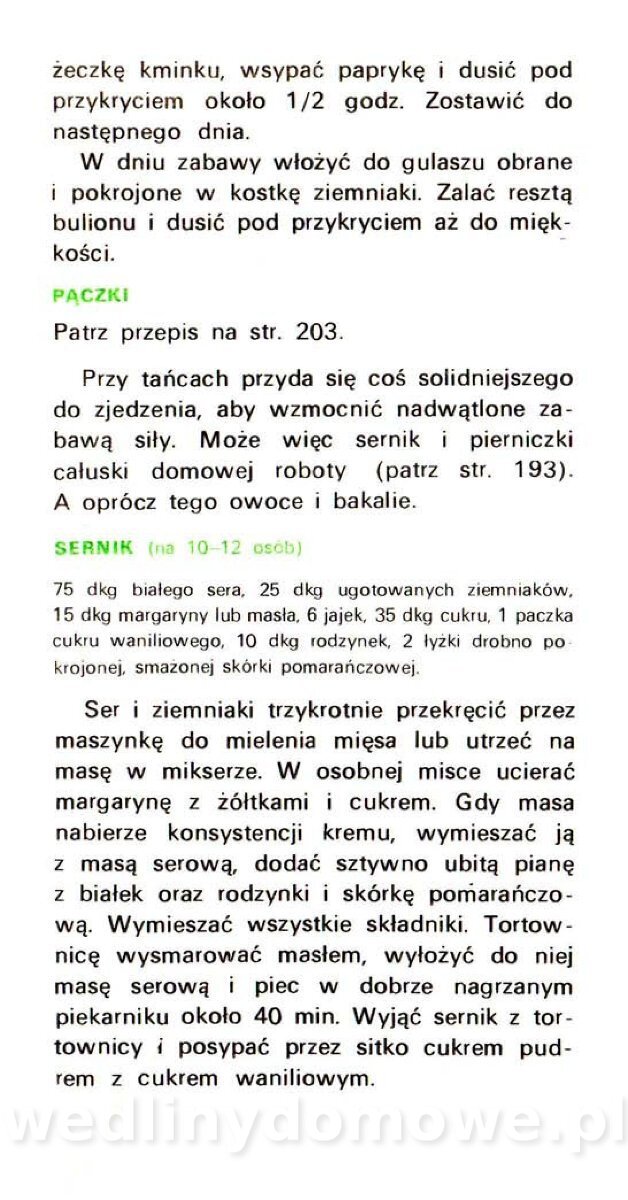 żeczkę kminku, wsypać paprykę i dusić pod przykryciem około 1/2 godz. Zostawić do następnego dnia.

W dniu zabawy włożyć do gulaszu obrane i pokrojone w kostkę ziemniaki. Zalać resztą bulionu i dusić pod przykryciem aż do miękkości.

PĄCZKI

Patrz przepis na str. 203.

Przy tańcach przyda się coś solidniejszego do zjedzenia, aby wzmocnić nadwątlone zabawą siły. Może więc sernik i pierniczki całuski domowej roboty (patrz str. 193). A oprócz tego owoce i bakalie.

SERNIK (na 10–12 osób)

75 dkg białego sera, 25 dkg ugotowanych ziemniaków, 15 dkg margaryny lub masła, 6 jajek, 35 dkg cukru, 1 paczka cukru waniliowego, 10 dkg rodzynek, 2 łyżki drobno pokrojonej, smażonej skórki pomarańczowej.

Ser i ziemniaki trzykrotnie przekręcić przez maszynkę do mielenia mięsa lub utrzeć na masę w mikserze. W osobnej misce ucierać margarynę z żółtkami i cukrem. Gdy masa nabierze konsystencji kremu, wymieszać ją z masą serową, dodać sztywno ubitą pianę z białek oraz rodzynki i skórkę pomarańczową. Wymieszać wszystkie składniki. Tortownicę wysmarować masłem, wyłożyć do niej masę serową i piec w dobrze nagrzanym piekarniku około 40 min. Wyjąć sernik z tortownicy i posypać przez sitko cukrem pudrem z cukrem waniliowym.

wedlinydomowe.pl